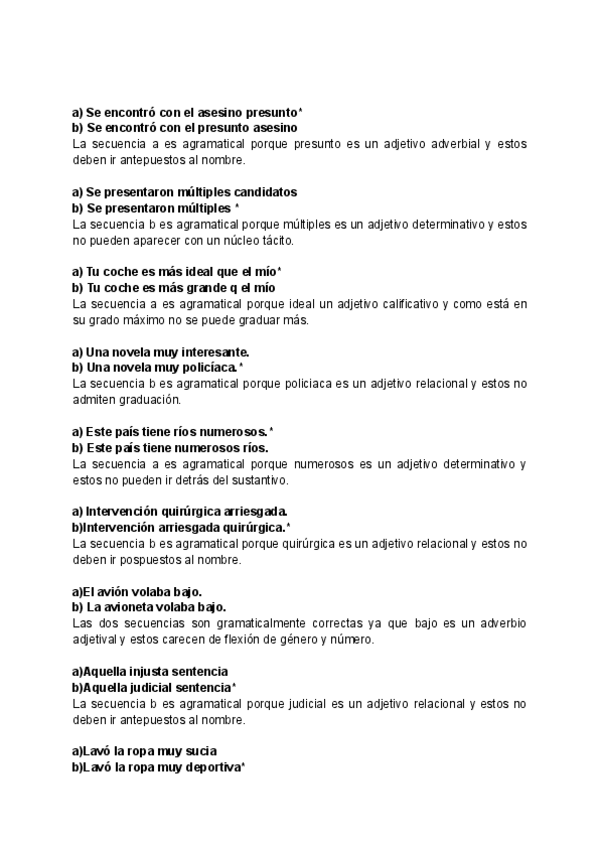 a) Se encontró con el asesino presunto*
b) Se encontró con el presunto asesino
La secuencia a es agramatical porque presunto es un adjetivo adverbial y estos deben ir antepuestos al nombre.

a) Se presentaron múltiples candidatos
b) Se presentaron múltiples *
La secuencia b es agramatical porque múltiples es un adjetivo determinativo y estos no pueden aparecer con un núcleo tácito.

a) Tu coche es más ideal que el mío*
b) Tu coche es más grande q el mío
La secuencia a es agramatical porque ideal un adjetivo calificativo y como está en su grado máximo no se puede graduar más.

a) Una novela muy interesante.
b) Una novela muy policíaca.*
La secuencia b es agramatical porque policiaca es un adjetivo relacional y estos no admiten graduación.

a) Este país tiene ríos numerosos.*
b) Este país tiene numerosos ríos.
La secuencia a es agramatical porque numerosos es un adjetivo determinativo y estos no pueden ir detrás del sustantivo.

a) Intervención quirúrgica arriesgada.
b)Intervención arriesgada quirúrgica.*
La secuencia b es agramatical porque quirúrgica es un adjetivo relacional y estos no deben ir pospuestos al nombre.

a)El avión volaba bajo.
b) La avioneta volaba bajo.
Las dos secuencias son gramaticalmente correctas ya que bajo es un adverbio adjetival y estos carecen de flexión de género y número.

a)Aquella injusta sentencia
b)Aquella judicial sentencia*
La secuencia b es agramatical porque judicial es un adjetivo relacional y estos no deben ir antepuestos al nombre.

a)Lavó la ropa muy sucia
b)Lavó la ropa muy deportiva*